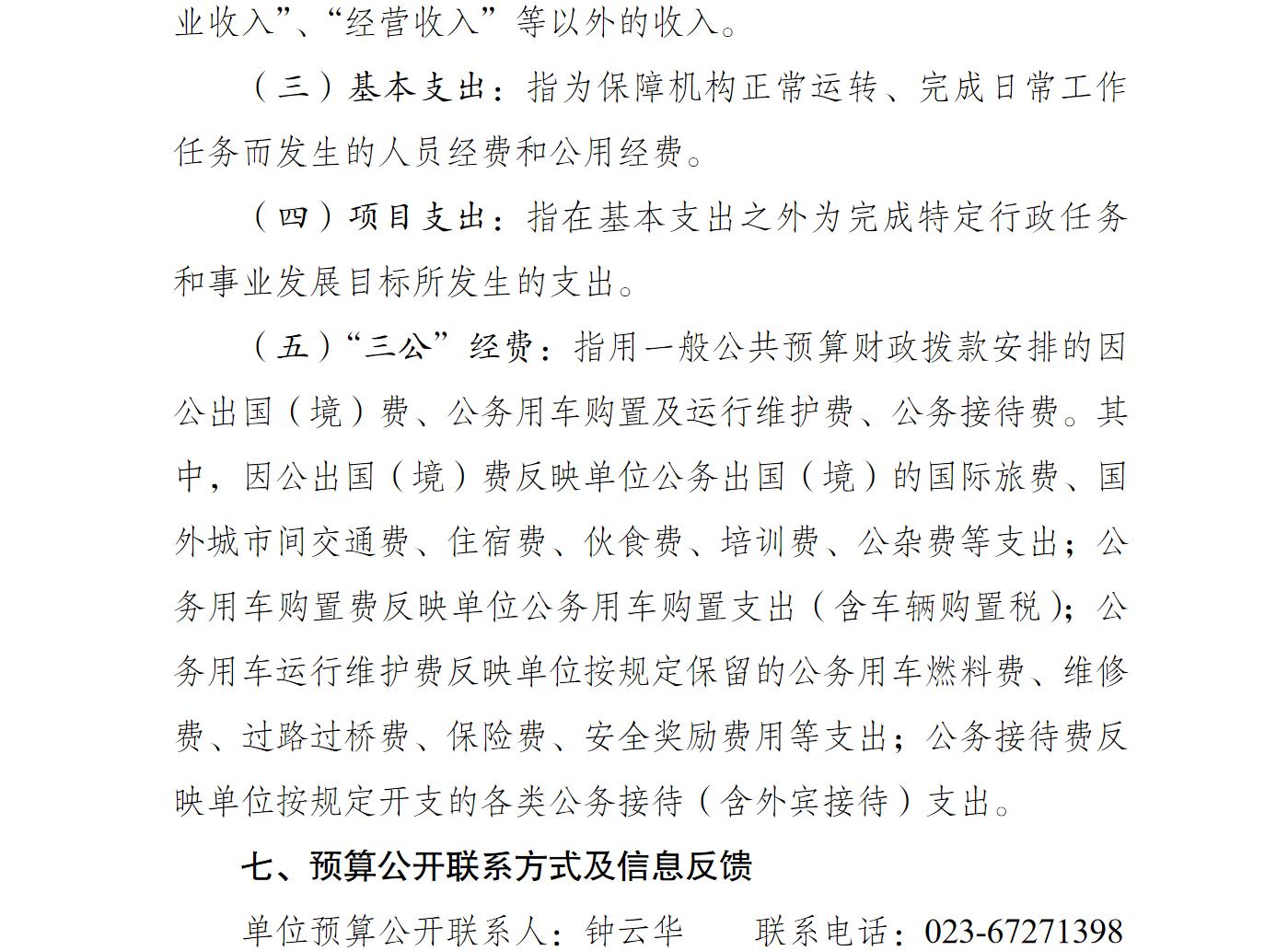 业收入”、“经营收入”等以外的收入。

（三）基本支出：指为保障机构正常运转、完成日常工作任务而发生的人员经费和公用经费。

（四）项目支出：指在基本支出之外为完成特定行政任务和事业发展目标所发生的支出。

（五）“三公”经费：指用一般公共预算财政拨款安排的因公出国（境）费、公务用车购置及运行维护费、公务接待费。其中，因公出国（境）费反映单位公务出国（境）的国际旅费、国外城市间交通费、住宿费、伙食费、培训费、公杂费等支出；公务用车购置费反映单位公务用车购置支出（含车辆购置税）；公务用车运行维护费反映单位按规定保留的公务用车燃料费、维修费、过路过桥费、保险费、安全奖励费用等支出；公务接待费反映单位按规定开支的各类公务接待（含外宾接待）支出。

七、预算公开联系方式及信息反馈

单位预算公开联系人：钟云华　　联系电话：023-67271398